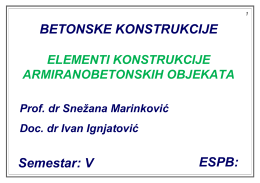 BETONSKE KONSTRUKCIJE

ELEMENTI KONSTRUKCIJE ARMIRANOBETONSKIH OBJEKATA

Prof. dr Snežana Marinković

Doc. dr Ivan Ignjatović

Semestar: V

ESPB: